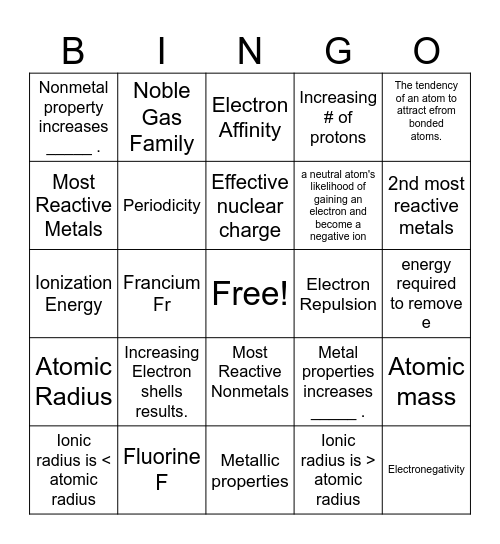 | B | I | N | G | O |
|---|---|---|---|---|
| Nonmetal property increases _____ . | Noble Gas Family | Electron Affinity | Increasing # of protons | The tendency of an atom to attract efrom bonded atoms. |
| Most Reactive Metals | Periodicity | Effective nuclear charge | a neutral atom's likelihood of gaining an electron and become a negative ion | 2nd most reactive metals |
| Ionization Energy | Francium Fr | Free! | Electron Repulsion | energy required to remove e |
| Atomic Radius | Increasing Electron shells results. | Most Reactive Nonmetals | Metal properties increases _____ . | Atomic mass |
| Ionic radius is < atomic radius | Fluorine F | Metallic properties | Ionic radius is > atomic radius | Electronegativity |